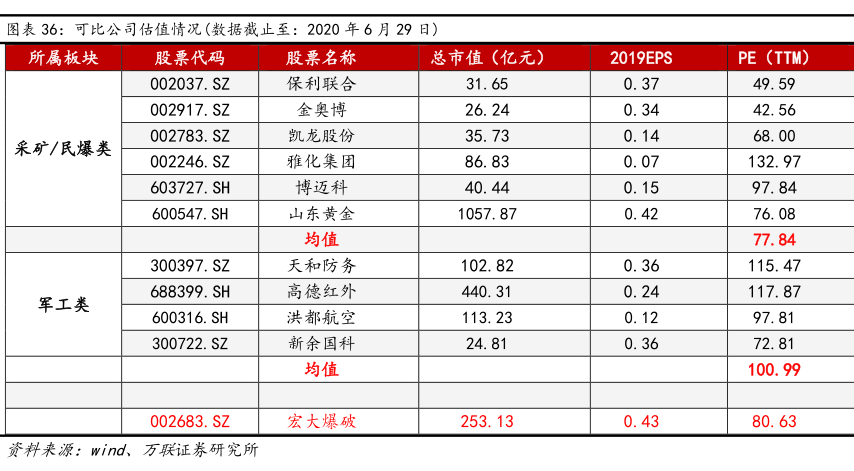 图表 36：可比公司估值情况(数据截止至：2020 年 6 月 29 日)

| 所属板块 | 股票代码 | 股票名称 | 总市值（亿元） | 2019EPS | PE（TTM） |
|---|---|---|---|---|---|
| 采矿/民爆类 | 002037.SZ | 保利联合 | 31.65 | 0.37 | 49.59 |
| | 002917.SZ | 金奥博 | 26.24 | 0.34 | 42.56 |
| | 002783.SZ | 凯龙股份 | 35.73 | 0.14 | 68.00 |
| | 002246.SZ | 雅化集团 | 86.83 | 0.07 | 132.97 |
| | 603727.SH | 博迈科 | 40.44 | 0.15 | 97.84 |
| | 600547.SH | 山东黄金 | 1057.87 | 0.42 | 76.08 |
| | | 均值 | | | 77.84 |
| 军工类 | 300397.SZ | 天和防务 | 102.82 | 0.36 | 115.47 |
| | 688399.SH | 高德红外 | 440.31 | 0.24 | 117.87 |
| | 600316.SH | 洪都航空 | 113.23 | 0.12 | 97.81 |
| | 300722.SZ | 新余国科 | 24.81 | 0.36 | 72.81 |
| | | 均值 | | | 100.99 |
| | | | | | |
| | 002683.SZ | 宏大爆破 | 253.13 | 0.43 | 80.63 |

资料来源：wind、万联证券研究所